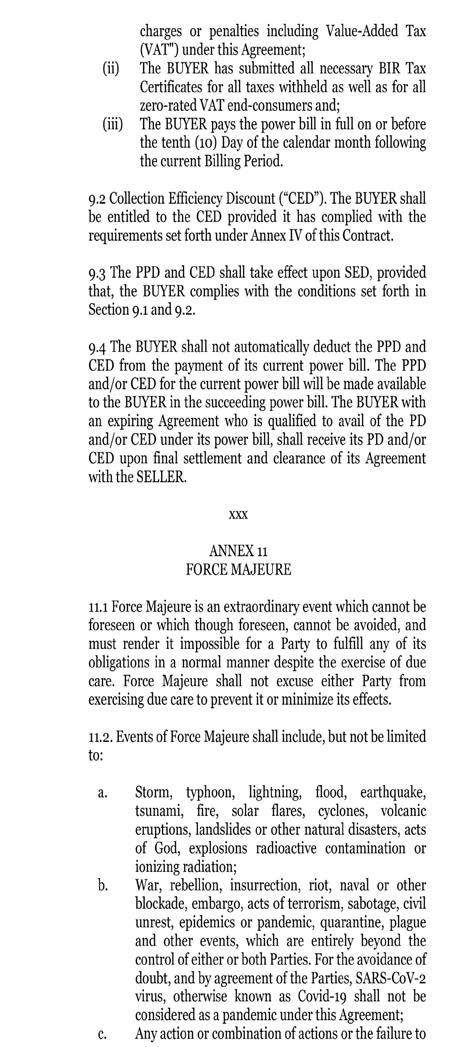 charges or penalties including Value-Added Tax (VAT") under this Agreement;
(ii) The BUYER has submitted all necessary BIR Tax Certificates for all taxes withheld as well as for all zero-rated VAT end-consumers and;
(iii) The BUYER pays the power bill in full on or before the tenth (10) Day of the calendar month following the current Billing Period.

9.2 Collection Efficiency Discount ("CED"). The BUYER shall be entitled to the CED provided it has complied with the requirements set forth under Annex IV of this Contract.

9.3 The PPD and CED shall take effect upon SED, provided that, the BUYER complies with the conditions set forth in Section 9.1 and 9.2.

9.4 The BUYER shall not automatically deduct the PPD and CED from the payment of its current power bill. The PPD and/or CED for the current power bill will be made available to the BUYER in the succeeding power bill. The BUYER with an expiring Agreement who is qualified to avail of the PD and/or CED under its power bill, shall receive its PD and/or CED upon final settlement and clearance of its Agreement with the SELLER.

xxx

ANNEX 11
FORCE MAJEURE

11.1 Force Majeure is an extraordinary event which cannot be foreseen or which though foreseen, cannot be avoided, and must render it impossible for a Party to fulfill any of its obligations in a normal manner despite the exercise of due care. Force Majeure shall not excuse either Party from exercising due care to prevent it or minimize its effects.

11.2. Events of Force Majeure shall include, but not be limited to:

a. Storm, typhoon, lightning, flood, earthquake, tsunami, fire, solar flares, cyclones, volcanic eruptions, landslides or other natural disasters, acts of God, explosions radioactive contamination or ionizing radiation;
b. War, rebellion, insurrection, riot, naval or other blockade, embargo, acts of terrorism, sabotage, civil unrest, epidemics or pandemic, quarantine, plague and other events, which are entirely beyond the control of either or both Parties. For the avoidance of doubt, and by agreement of the Parties, SARS-CoV-2 virus, otherwise known as Covid-19 shall not be considered as a pandemic under this Agreement;
c. Any action or combination of actions or the failure to